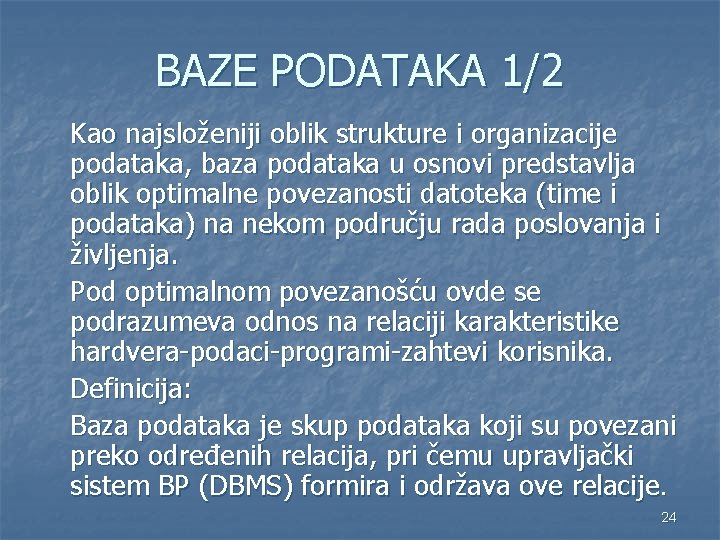 BAZE PODATAKA 1/2

Kao najsloženiji oblik strukture i organizacije podataka, baza podataka u osnovi predstavlja oblik optimalne povezanosti datoteka (time i podataka) na nekom području rada poslovanja i življenja.

Pod optimalnom povezanošću ovde se podrazumeva odnos na relaciji karakteristike hardvera-podaci-programi-zahtevi korisnika.

Definicija:

Baza podataka je skup podataka koji su povezani preko određenih relacija, pri čemu upravljački sistem BP (DBMS) formira i održava ove relacije.

24